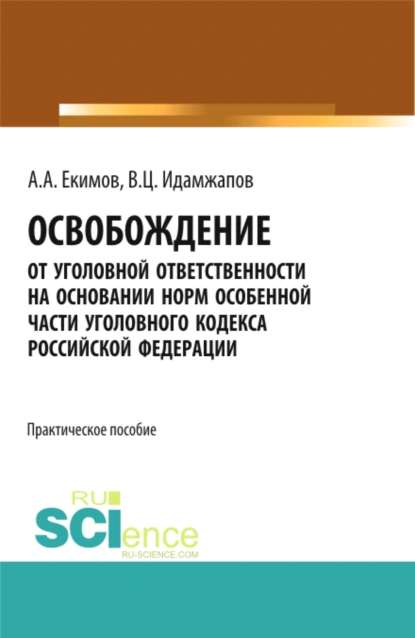 А.А. Екимов, В.Ц. Идамжапов

ОСВОБОЖДЕНИЕ
ОТ УГОЛОВНОЙ ОТВЕТСТВЕННОСТИ НА ОСНОВАНИИ НОРМ ОСОБЕННОЙ ЧАСТИ УГОЛОВНОГО КОДЕКСА РОССИЙСКОЙ ФЕДЕРАЦИИ

Практическое пособие

RU
SCIence
RU-SCIENCE.COM